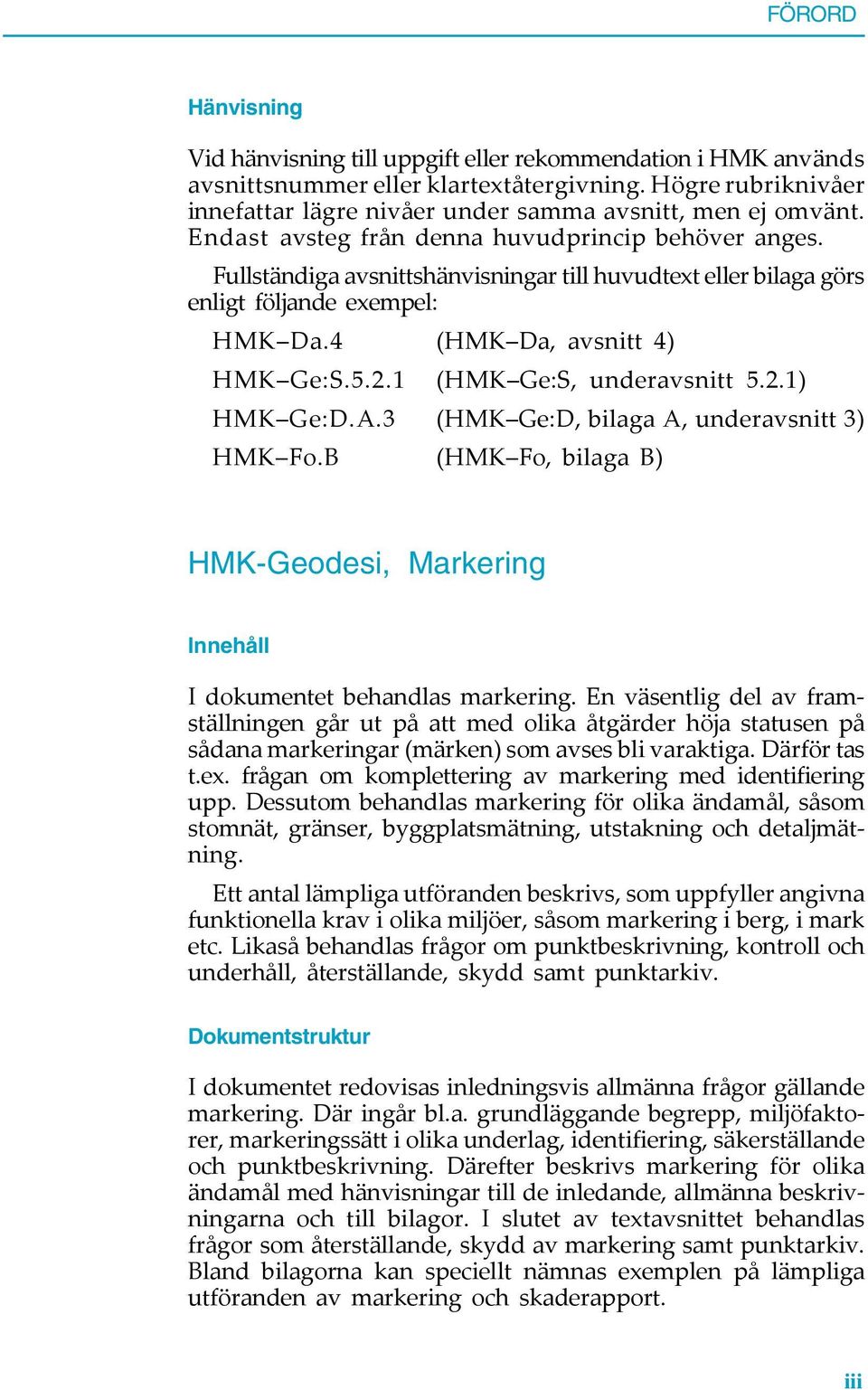 FÖRORD

Hänvisning

Vid hänvisning till uppgift eller rekommendation i HMK används avsnittsnummer eller klartextåtergivning. Högre rubriknivåer innefattar lägre nivåer under samma avsnitt, men ej omvänt. Endast avsteg från denna huvudprincip behöver anges.

Fullständiga avsnittshänvisningar till huvudtext eller bilaga görs enligt följande exempel:

HMK–Da.4 (HMK–Da, avsnitt 4)
HMK–Ge:S.5.2.1 (HMK–Ge:S, underavsnitt 5.2.1)
HMK–Ge:D.A.3 (HMK–Ge:D, bilaga A, underavsnitt 3)
HMK–Fo.B (HMK–Fo, bilaga B)

HMK-Geodesi, Markering

Innehåll

I dokumentet behandlas markering. En väsentlig del av framställningen går ut på att med olika åtgärder höja statusen på sådana markeringar (märken) som avses bli varaktiga. Därför tas t.ex. frågan om komplettering av markering med identifiering upp. Dessutom behandlas markering för olika ändamål, såsom stomnät, gränser, byggplatsmätning, utstakning och detaljmätning.

Ett antal lämpliga utföranden beskrivs, som uppfyller angivna funktionella krav i olika miljöer, såsom markering i berg, i mark etc. Likaså behandlas frågor om punktbeskrivning, kontroll och underhåll, återställande, skydd samt punktarkiv.

Dokumentstruktur

I dokumentet redovisas inledningsvis allmänna frågor gällande markering. Där ingår bl.a. grundläggande begrepp, miljöfaktorer, markeringssätt i olika underlag, identifiering, säkerställande och punktbeskrivning. Därefter beskrivs markering för olika ändamål med hänvisningar till de inledande, allmänna beskrivningarna och till bilagor. I slutet av textavsnittet behandlas frågor som återställande, skydd av markering samt punktarkiv. Bland bilagorna kan speciellt nämnas exemplen på lämpliga utföranden av markering och skaderapport.

iii